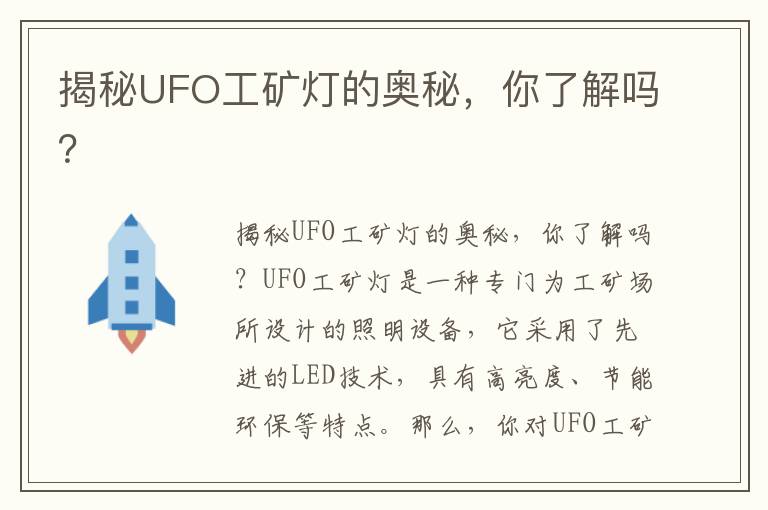 揭秘UFO工矿灯的奥秘，你了解吗？

揭秘UFO工矿灯的奥秘，你了解吗？UFO工矿灯是一种专门为工矿场所设计的照明设备，它采用了先进的LED技术，具有高亮度、节能环保等特点。那么，你对UFO工矿